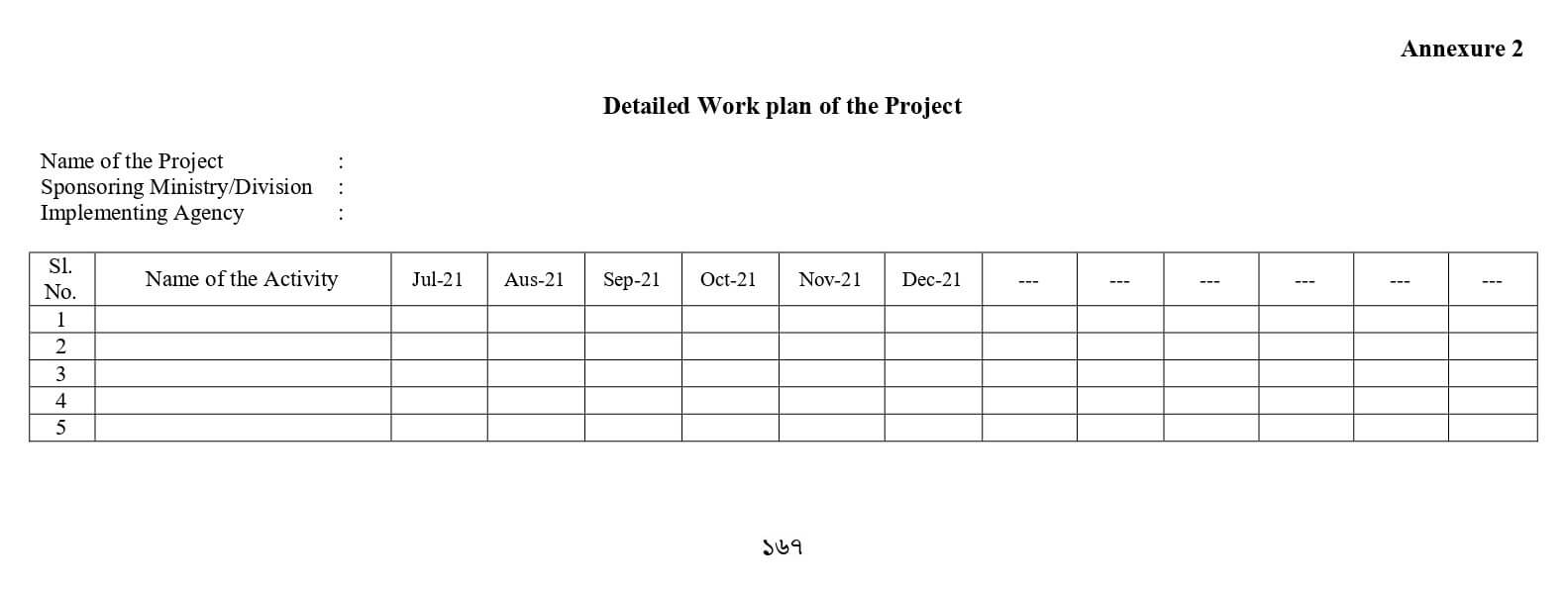 Annexure 2

Detailed Work plan of the Project

Name of the Project :
Sponsoring Ministry/Division :
Implementing Agency :

| Sl. No. | Name of the Activity | Jul-21 | Aus-21 | Sep-21 | Oct-21 | Nov-21 | Dec-21 | --- | --- | --- | --- | --- | --- |
|---|---|---|---|---|---|---|---|---|---|---|---|---|---|
| 1 | | | | | | | | | | | | | |
| 2 | | | | | | | | | | | | | |
| 3 | | | | | | | | | | | | | |
| 4 | | | | | | | | | | | | | |
| 5 | | | | | | | | | | | | | |

১৬৭